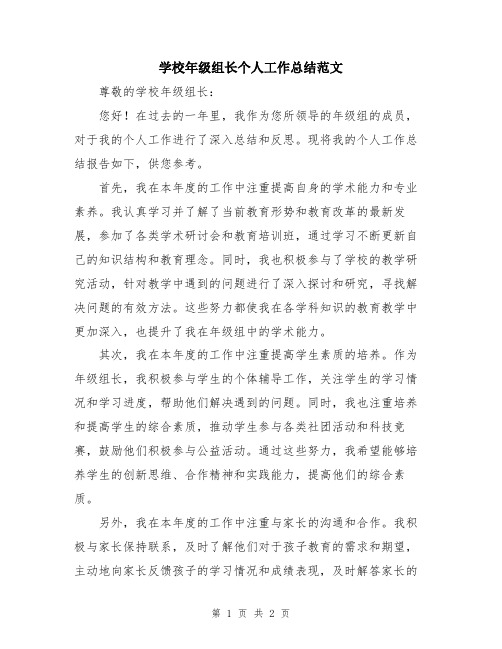 学校年级组长个人工作总结范文

尊敬的学校年级组长：

您好！在过去的一年里，我作为您所领导的年级组的成员，对于我的个人工作进行了深入总结和反思。现将我的个人工作总结报告如下，供您参考。

首先，我在本年度的工作中注重提高自身的学术能力和专业素养。我认真学习并了解了当前教育形势和教育改革的最新发展，参加了各类学术研讨会和教育培训班，通过学习不断更新自己的知识结构和教育理念。同时，我也积极参与了学校的教学研究活动，针对教学中遇到的问题进行了深入探讨和研究，寻找解决问题的有效方法。这些努力都使我在各学科知识的教育教学中更加深入，也提升了我在年级组中的学术能力。

其次，我在本年度的工作中注重提高学生素质的培养。作为年级组长，我积极参与学生的个体辅导工作，关注学生的学习情况和学习进度，帮助他们解决遇到的问题。同时，我也注重培养和提高学生的综合素质，推动学生参与各类社团活动和科技竞赛，鼓励他们积极参与公益活动。通过这些努力，我希望能够培养学生的创新思维、合作精神和实践能力，提高他们的综合素质。

另外，我在本年度的工作中注重与家长的沟通和合作。我积极与家长保持联系，及时了解他们对于孩子教育的需求和期望，主动地向家长反馈孩子的学习情况和成绩表现，及时解答家长的

第 1 页 共 2 页